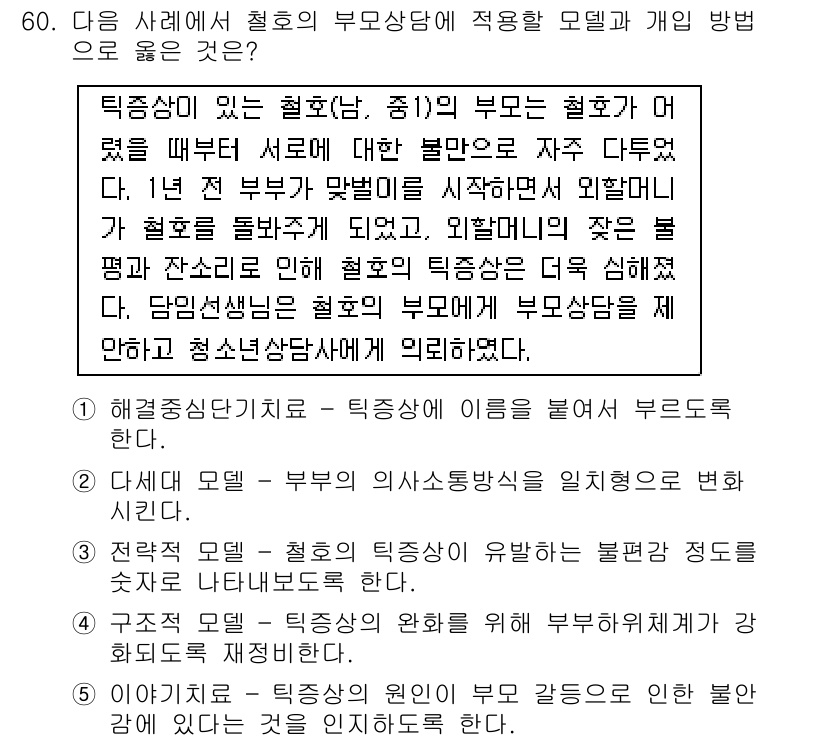 60. 다음 사례에서 철호의 부모상담에 적용할 모델과 개입 방법으로 옳은 것은?

틱증상이 있는 철호(남, 중1)의 부모는 철호가 어렸을 때부터 서로에 대한 불만으로 자주 다투었다. 1년 전 부부가 맞벌이를 시작하면서 외할머니가 철호를 돌봐주게 되었고, 외할머니의 잦은 불평과 잔소리로 인해 철호의 틱증상은 더욱 심해졌다. 담임선생님은 철호의 부모에게 부모상담을 제안하고 청소년상담사에게 의뢰하였다.

① 해결중심단기치료 - 틱증상에 이름을 붙여서 부르도록 한다.

② 다세대 모델 - 부부의 의사소통방식을 일치형으로 변화시킨다.

③ 전략적 모델 - 철호의 틱증상이 유발하는 불편감 정도를 숫자로 나타내보도록 한다.

④ 구조적 모델 - 틱증상의 완화를 위해 부부하위체계가 강화되도록 재정비한다.

⑤ 이야기치료 - 틱증상의 원인이 부모 갈등으로 인한 불안감에 있다는 것을 인지하도록 한다.